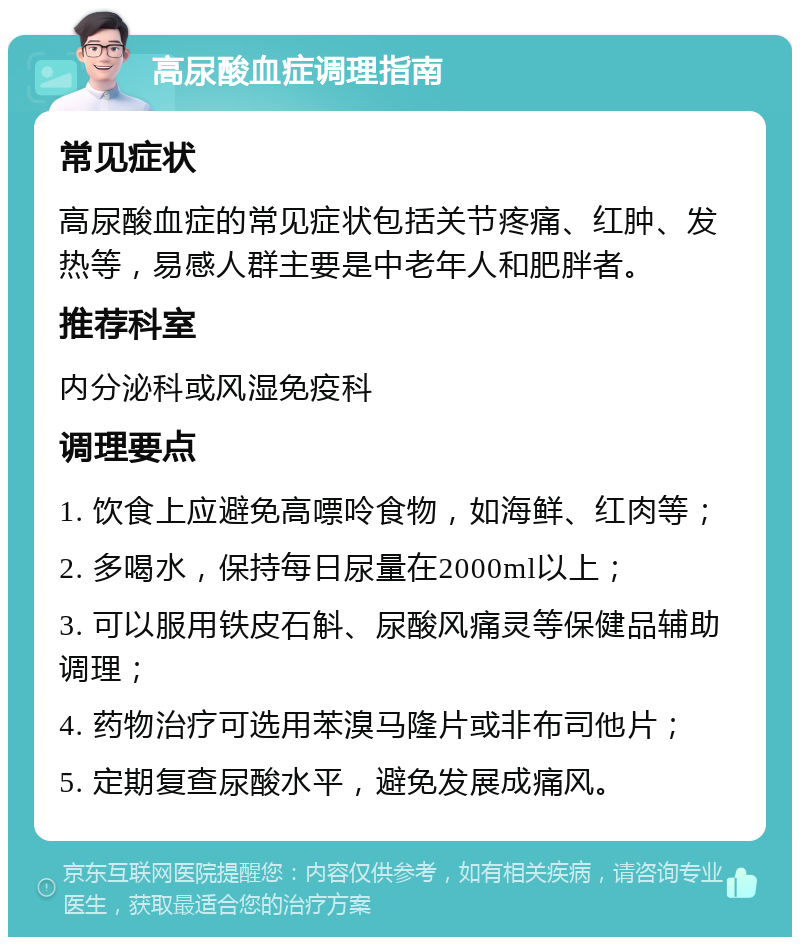 高尿酸血症调理指南

常见症状

高尿酸血症的常见症状包括关节疼痛、红肿、发热等，易感人群主要是中老年人和肥胖者。

推荐科室

内分泌科或风湿免疫科

调理要点

1. 饮食上应避免高嘌呤食物，如海鲜、红肉等；

2. 多喝水，保持每日尿量在2000ml以上；

3. 可以服用铁皮石斛、尿酸风痛灵等保健品辅助调理；

4. 药物治疗可选用苯溴马隆片或非布司他片；

5. 定期复查尿酸水平，避免发展成痛风。

京东互联网医院提醒您：内容仅供参考，如有相关疾病，请咨询专业医生，获取最适合您的治疗方案